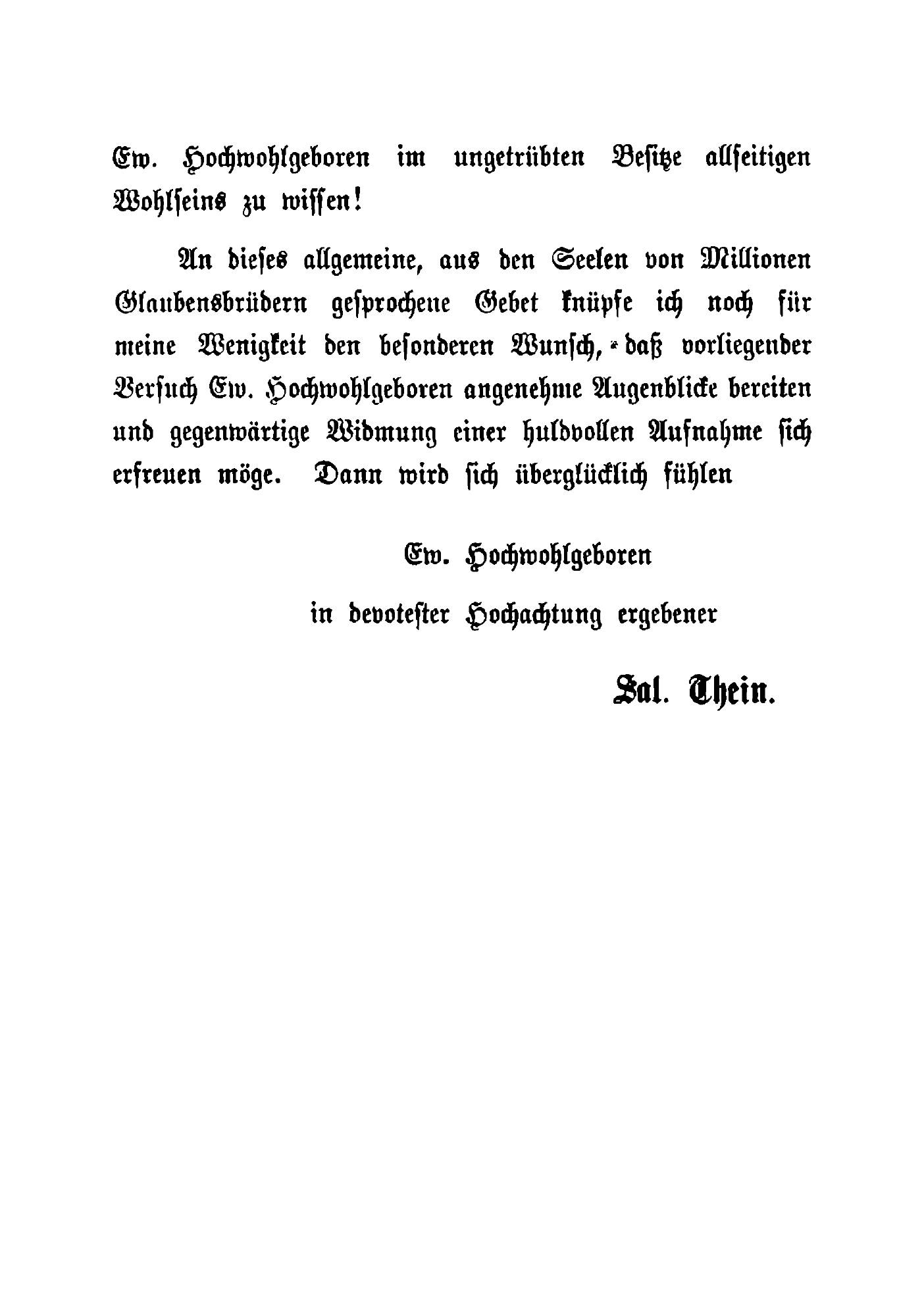 Ew. Hochwohlgeboren im ungetrübten Besitze allseitigen Wohlseins zu wissen!

An dieses allgemeine, aus den Seelen von Millionen Glaubensbrüdern gesprochene Gebet knüpfe ich noch für meine Wenigkeit den besonderen Wunsch, daß vorliegender Versuch Ew. Hochwohlgeboren angenehme Augenblicke bereiten und gegenwärtige Widmung einer huldvollen Aufnahme sich erfreuen möge. Dann wird sich überglücklich fühlen

Ew. Hochwohlgeboren

in devotester Hochachtung ergebener

Sal. Thein.